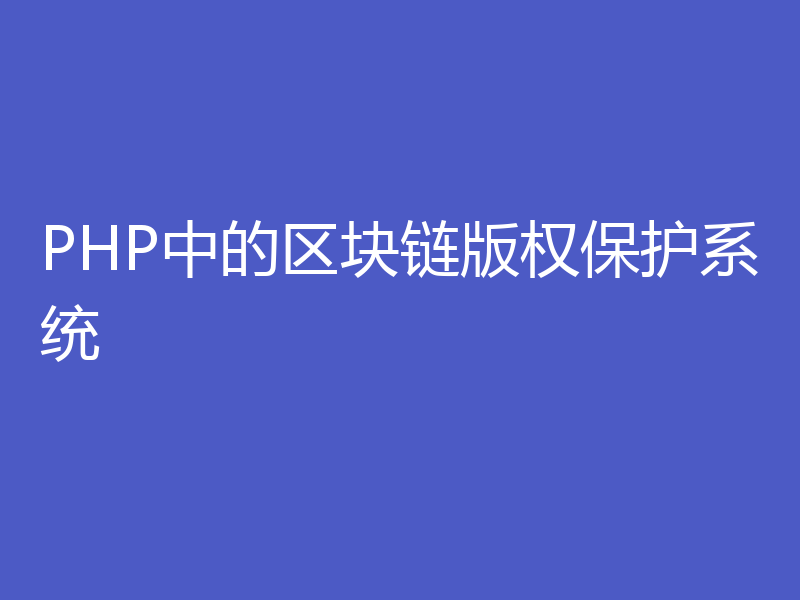 PHP中的区块链版权保护系统